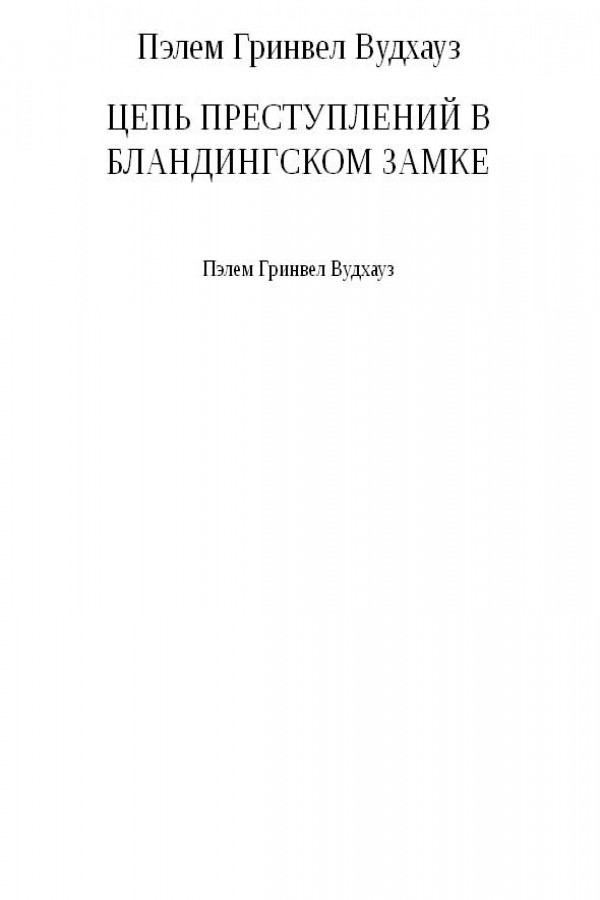 Пэлем Гринвел Вудхауз

ЦЕПЬ ПРЕСТУПЛЕНИЙ В БЛАНДИНГСКОМ ЗАМКЕ

Пэлем Гринвел Вудхауз